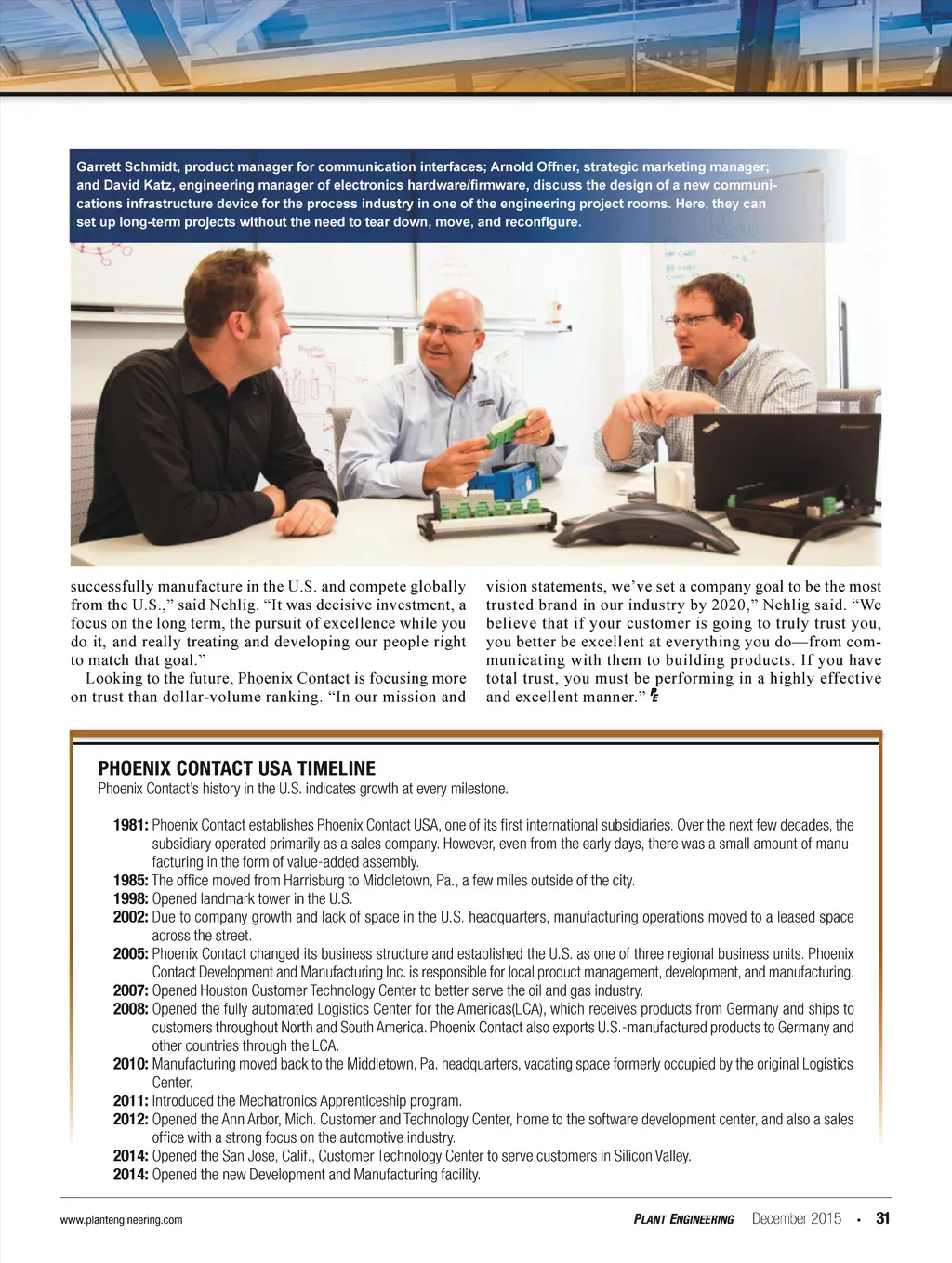 Garrett Schmidt, product manager for communication interfaces; Arnold Offner, strategic marketing manager; and David Katz, engineering manager of electronics hardware/firmware, discuss the design of a new communications infrastructure device for the process industry in one of the engineering project rooms. Here, they can set up long-term projects without the need to tear down, move, and reconfigure.

successfully manufacture in the U.S. and compete globally from the U.S.," said Nehlig. "It was decisive investment, a focus on the long term, the pursuit of excellence while you do it, and really treating and developing our people right to match that goal."

Looking to the future, Phoenix Contact is focusing more on trust than dollar-volume ranking. "In our mission and vision statements, we've set a company goal to be the most trusted brand in our industry by 2020," Nehlig said. "We believe that if your customer is going to truly trust you, you better be excellent at everything you do—from communicating with them to building products. If you have total trust, you must be performing in a highly effective and excellent manner." PE

PHOENIX CONTACT USA TIMELINE
Phoenix Contact's history in the U.S. indicates growth at every milestone.

1981: Phoenix Contact establishes Phoenix Contact USA, one of its first international subsidiaries. Over the next few decades, the subsidiary operated primarily as a sales company. However, even from the early days, there was a small amount of manufacturing in the form of value-added assembly.
1985: The office moved from Harrisburg to Middletown, Pa., a few miles outside of the city.
1998: Opened landmark tower in the U.S.
2002: Due to company growth and lack of space in the U.S. headquarters, manufacturing operations moved to a leased space across the street.
2005: Phoenix Contact changed its business structure and established the U.S. as one of three regional business units. Phoenix Contact Development and Manufacturing Inc. is responsible for local product management, development, and manufacturing.
2007: Opened Houston Customer Technology Center to better serve the oil and gas industry.
2008: Opened the fully automated Logistics Center for the Americas(LCA), which receives products from Germany and ships to customers throughout North and South America. Phoenix Contact also exports U.S.-manufactured products to Germany and other countries through the LCA.
2010: Manufacturing moved back to the Middletown, Pa. headquarters, vacating space formerly occupied by the original Logistics Center.
2011: Introduced the Mechatronics Apprenticeship program.
2012: Opened the Ann Arbor, Mich. Customer and Technology Center, home to the software development center, and also a sales office with a strong focus on the automotive industry.
2014: Opened the San Jose, Calif., Customer Technology Center to serve customers in Silicon Valley.
2014: Opened the new Development and Manufacturing facility.

www.plantengineering.com PLANT ENGINEERING December 2015 • 31